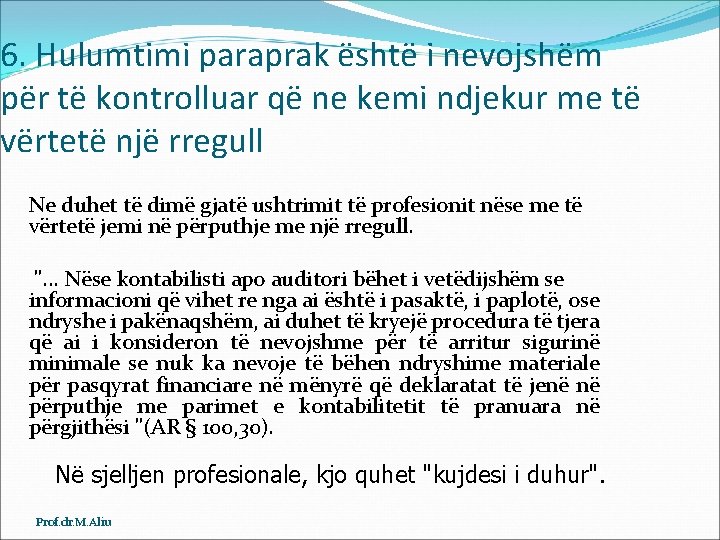 6. Hulumtimi paraprak është i nevojshëm për të kontrolluar që ne kemi ndjekur me të vërtetë një rregull

Ne duhet të dimë gjatë ushtrimit të profesionit nëse me të vërtetë jemi në përputhje me një rregull.

"... Nëse kontabilisti apo auditori bëhet i vetëdijshëm se informacioni që vihet re nga ai është i pasaktë, i paplotë, ose ndryshe i pakënaqshëm, ai duhet të kryejë procedura të tjera që ai i konsideron të nevojshme për të arritur sigurinë minimale se nuk ka nevoje të bëhen ndryshime materiale për pasqyrat financiare në mënyrë që deklaratat të jenë në përputhje me parimet e kontabilitetit të pranuara në përgjithësi "(AR § 100,30).

Në sjelljen profesionale, kjo quhet "kujdesi i duhur".

Prof.dr.M.Aliu